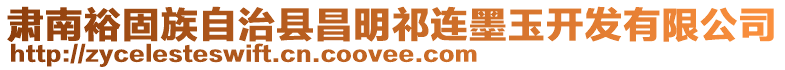 肃南裕固族自治县昌明祁连墨玉开发有限公司
http://zycelesteswift.cn.coovee.com